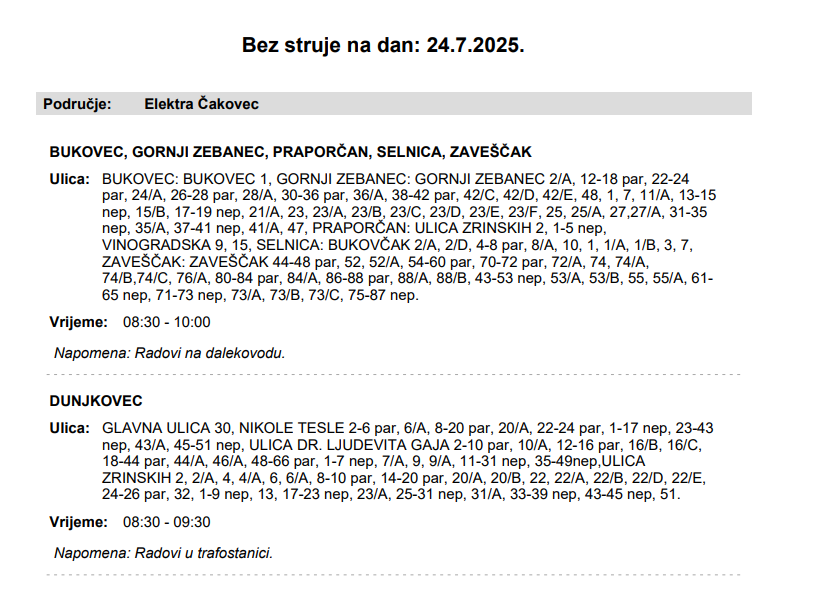 Bez struje na dan: 24.7.2025.

Područje: Elektra Čakovec

BUKOVEC, GORNJI ZEBANEC, PRAPORČAN, SELNICA, ZAVEŠČAK

Ulica: BUKOVEC: BUKOVEC 1, GORNJI ZEBANEC: GORNJI ZEBANEC 2/A, 12-18 par, 22-24 par, 24/A, 26-28 par, 28/A, 30-36 par, 36/A, 38-42 par, 42/C, 42/D, 42/E, 48, 1, 7, 11/A, 13-15 nep, 15/B, 17-19 nep, 21/A, 23, 23/A, 23/B, 23/C, 23/D, 23/E, 23/F, 25, 25/A, 27,27/A, 31-35 nep, 35/A, 37-41 nep, 41/A, 47, PRAPORČAN: ULICA ZRINSKIH 2, 1-5 nep, VINOGRADSKA 9, 15, SELNICA: BUKOVČAK 2/A, 2/D, 4-8 par, 8/A, 10, 1, 1/A, 1/B, 3, 7, ZAVEŠČAK: ZAVEŠČAK 44-48 par, 52, 52/A, 54-60 par, 70-72 par, 72/A, 74, 74/A, 74/B,74/C, 76/A, 80-84 par, 84/A, 86-88 par, 88/A, 88/B, 43-53 nep, 53/A, 53/B, 55, 55/A, 61-65 nep, 71-73 nep, 73/A, 73/B, 73/C, 75-87 nep.

Vrijeme: 08:30 - 10:00

Napomena: Radovi na dalekovodu.

DUNJKOVEC

Ulica: GLAVNA ULICA 30, NIKOLE TESLE 2-6 par, 6/A, 8-20 par, 20/A, 22-24 par, 1-17 nep, 23-43 nep, 43/A, 45-51 nep, ULICA DR. LJUDEVITA GAJA 2-10 par, 10/A, 12-16 par, 16/B, 16/C, 18-44 par, 44/A, 46/A, 48-66 par, 1-7 nep, 7/A, 9, 9/A, 11-31 nep, 35-49nep,ULICA ZRINSKIH 2, 2/A, 4, 4/A, 6, 6/A, 8-10 par, 14-20 par, 20/A, 20/B, 22, 22/A, 22/B, 22/D, 22/E, 24-26 par, 32, 1-9 nep, 13, 17-23 nep, 23/A, 25-31 nep, 31/A, 33-39 nep, 43-45 nep, 51.

Vrijeme: 08:30 - 09:30

Napomena: Radovi u trafostanici.